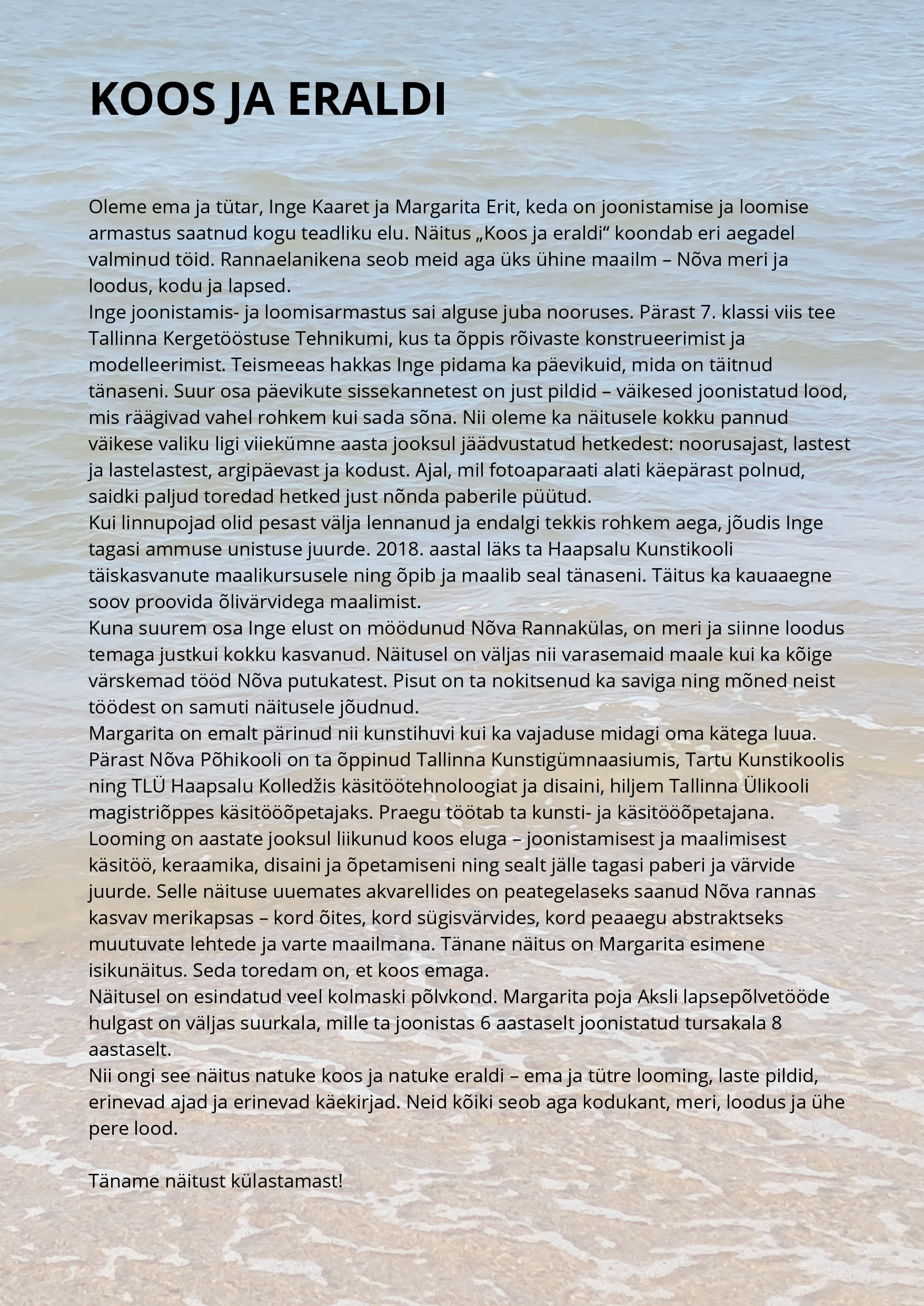 KOOS JA ERALDI

Oleme ema ja tütar, Inge Kaaret ja Margarita Erit, keda on joonistamise ja loomise armastus saatnud kogu teadliku elu. Näitus „Koos ja eraldi“ koondab eri aegadel valminud töid. Rannaelanikena seob meid aga üks ühine maailm – Nõva meri ja loodus, kodu ja lapsed.
Inge joonistamis- ja loomisarmastus sai alguse juba nooruses. Pärast 7. klassi viis tee Tallinna Kergetööstuse Tehnikumi, kus ta õppis rõivaste konstrueerimist ja modelleerimist. Teismeeas hakkas Inge pidama ka päevikuid, mida on täitnud tänaseni. Suur osa päevikute sissekannetest on just pildid – väikesed joonistatud lood, mis räägivad vahel rohkem kui sada sõna. Nii oleme ka näitusele kokku pannud väikese valiku ligi viiekümne aasta jooksul jäädvustatud hetkedest: noorusajast, lastest ja lastelastest, argipäevast ja kodust. Ajal, mil fotoaparaati alati käepärast polnud, saidki paljud toredad hetked just nõnda paberile püütud.
Kui linnupojad olid pesast välja lennanud ja endalgi tekkis rohkem aega, jõudis Inge tagasi ammuse unistuse juurde. 2018. aastal läks ta Haapsalu Kunstikooli täiskasvanute maalikursusele ning õpib ja maalib seal tänaseni. Täitus ka kauaaegne soov proovida õlivärvidega maalimist.
Kuna suurem osa Inge elust on möödunud Nõva Rannakülas, on meri ja siinne loodus temaga justkui kokku kasvanud. Näitusel on väljas nii varasemaid maale kui ka kõige värskemad tööd Nõva putukatest. Pisut on ta nokitsenud ka saviga ning mõned neist töödest on samuti näitusele jõudnud.
Margarita on emalt pärinud nii kunstihuvi kui ka vajaduse midagi oma kätega luua. Pärast Nõva Põhikooli on ta õppinud Tallinna Kunstigümnaasiumis, Tartu Kunstikoolis ning TLÜ Haapsalu Kolledžis käsitöötehnoloogiat ja disaini, hiljem Tallinna Ülikooli magistriõppes käsitööõpetajaks. Praegu töötab ta kunsti- ja käsitööõpetajana. Looming on aastate jooksul liikunud koos eluga – joonistamisest ja maalimisest käsitöö, keraamika, disaini ja õpetamiseni ning sealt jälle tagasi paberi ja värvide juurde. Selle näituse uuemates akvarellides on peategelaseks saanud Nõva rannas kasvav merikapsas – kord õites, kord sügisvärvides, kord peaaegu abstraktseks muutuvate lehtede ja varte maailmana. Tänane näitus on Margarita esimene isikunäitus. Seda toredam on, et koos emaga.
Näitusel on esindatud veel kolmaski põlvkond. Margarita poja Aksli lapsepõlvetööde hulgast on väljas suurkala, mille ta joonistas 6 aastaselt joonistatud tursakala 8 aastaselt.
Nii ongi see näitus natuke koos ja natuke eraldi – ema ja tütre looming, laste pildid, erinevad ajad ja erinevad käekirjad. Neid kõiki seob aga kodukant, meri, loodus ja ühe pere lood.

Täname näitust külastamast!